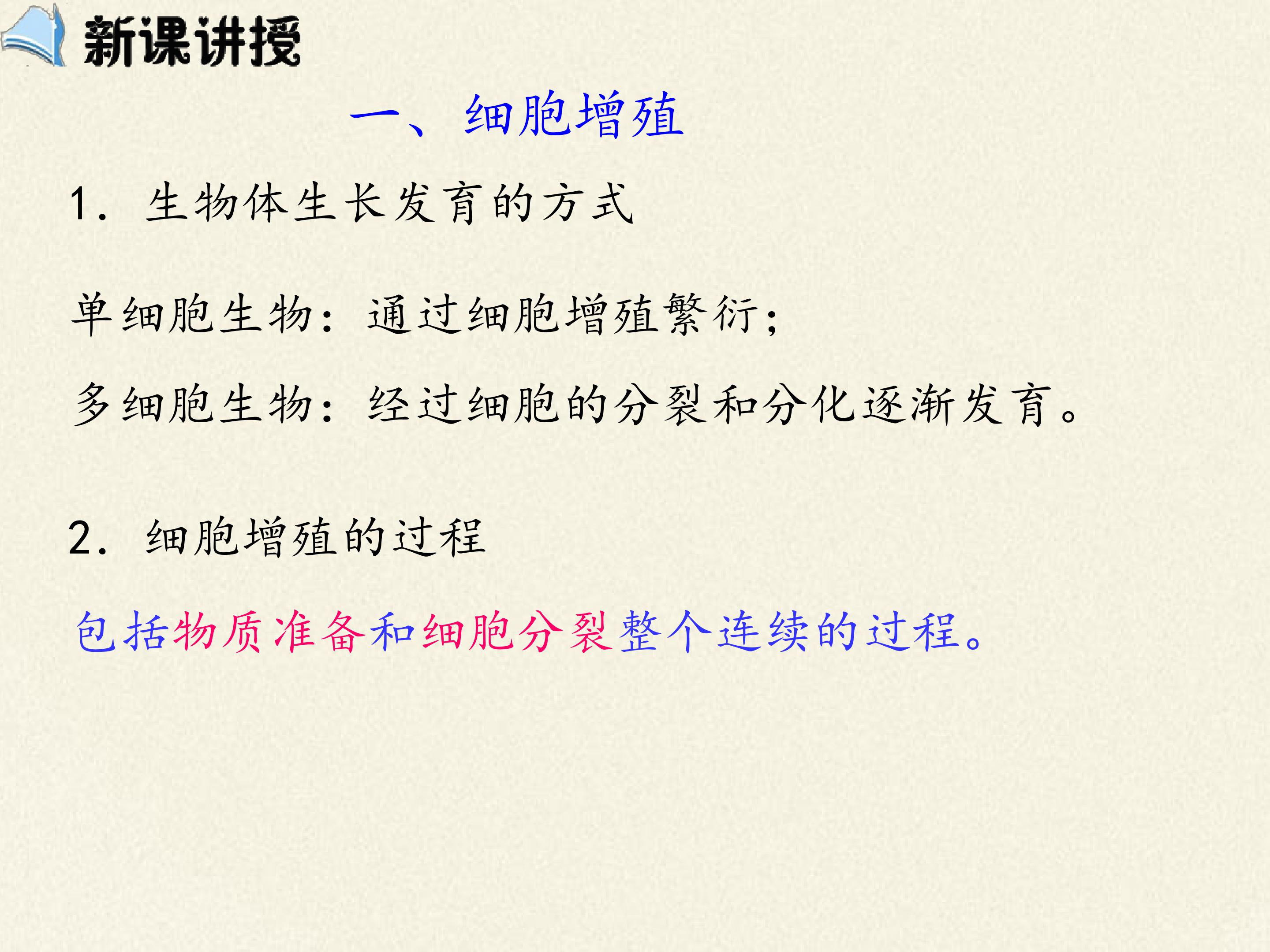 新课讲授

一、细胞增殖

1.生物体生长发育的方式

单细胞生物：通过细胞增殖繁衍；

多细胞生物：经过细胞的分裂和分化逐渐发育。

2.细胞增殖的过程

包括物质准备和细胞分裂整个连续的过程。